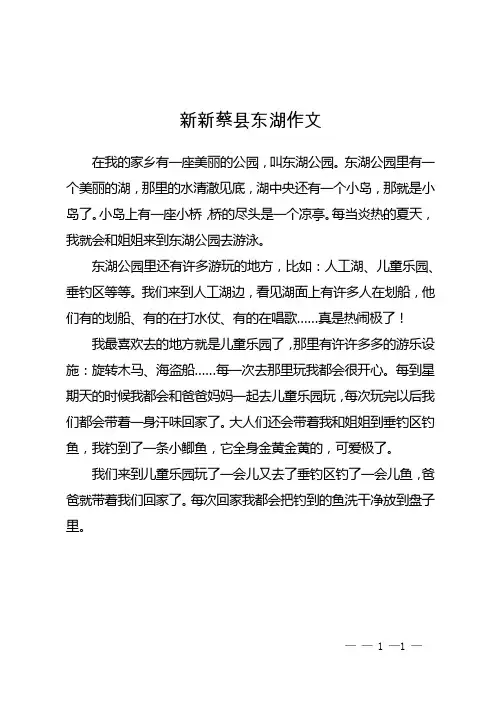 新新蔡县东湖作文

在我的家乡有一座美丽的公园，叫东湖公园。东湖公园里有一个美丽的湖，那里的水清澈见底，湖中央还有一个小岛，那就是小岛了。小岛上有一座小桥，桥的尽头是一个凉亭。每当炎热的夏天，我就会和姐姐来到东湖公园去游泳。

东湖公园里还有许多游玩的地方，比如：人工湖、儿童乐园、垂钓区等等。我们来到人工湖边，看见湖面上有许多人在划船，他们有的划船、有的在打水仗、有的在唱歌……真是热闹极了！

我最喜欢去的地方就是儿童乐园了，那里有许许多多的游乐设施：旋转木马、海盗船……每一次去那里玩我都会很开心。每到星期天的时候我都会和爸爸妈妈一起去儿童乐园玩，每次玩完以后我们都会带着一身汗味回家了。大人们还会带着我和姐姐到垂钓区钓鱼，我钓到了一条小鲫鱼，它全身金黄金黄的，可爱极了。

我们来到儿童乐园玩了一会儿又去了垂钓区钓了一会儿鱼，爸爸就带着我们回家了。每次回家我都会把钓到的鱼洗干净放到盘子里。

— — 1 —1 —